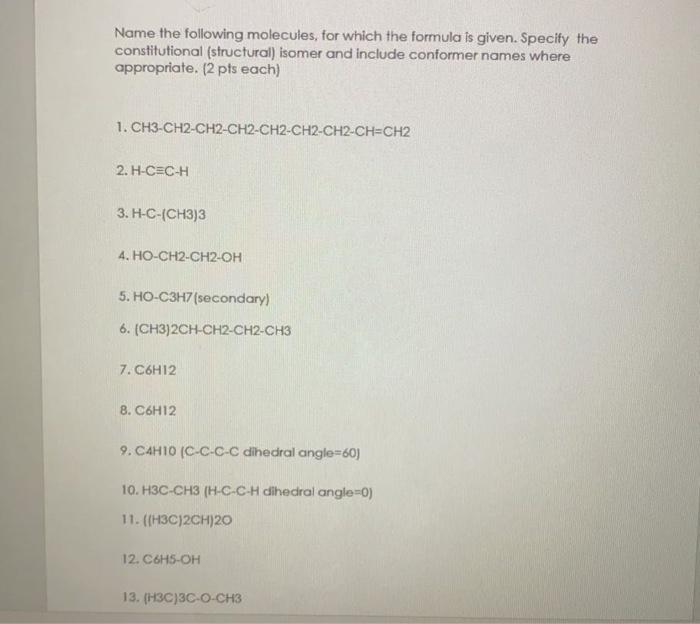 Name the following molecules, for which the formula is given. Specify the constitutional (structural) isomer and include conformer names where appropriate. (2 pts each)

1. CH3-CH2-CH2-CH2-CH2-CH2-CH2-CH=CH2

2. H-C≡C-H

3. H-C-(CH3)3

4. HO-CH2-CH2-OH

5. HO-C3H7(secondary)

6. (CH3)2CH-CH2-CH2-CH3

7. C6H12

8. C6H12

9. C4H10 (C-C-C-C dihedral angle=60)

10. H3C-CH3 (H-C-C-H dihedral angle=0)

11. ((H3C)2CH)2O

12. C6H5-OH

13. (H3C)3C-O-CH3